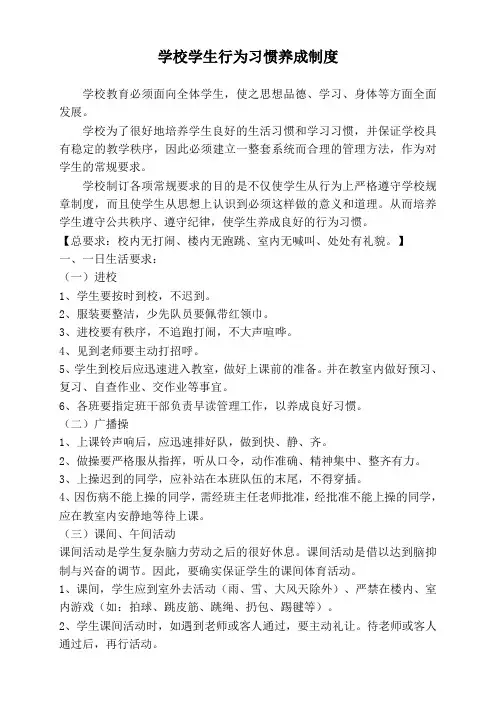 学校学生行为习惯养成制度

学校教育必须面向全体学生，使之思想品德、学习、身体等方面全面发展。

学校为了很好地培养学生良好的生活习惯和学习习惯，并保证学校具有稳定的教学秩序，因此必须建立一整套系统而合理的管理方法，作为对学生的常规要求。

学校制订各项常规要求的目的是不仅使学生从行为上严格遵守学校规章制度，而且使学生从思想上认识到必须这样做的意义和道理。从而培养学生遵守公共秩序、遵守纪律，使学生养成良好的行为习惯。

【总要求：校内无打闹、楼内无跑跳、室内无喊叫、处处有礼貌。】

一、一日生活要求：

（一）进校

1、学生要按时到校，不迟到。

2、服装要整洁，少先队员要佩带红领巾。

3、进校要有秩序，不追跑打闹，不大声喧哗。

4、见到老师要主动打招呼。

5、学生到校后应迅速进入教室，做好上课前的准备。并在教室内做好预习、复习、自查作业、交作业等事宜。

6、各班要指定班干部负责早读管理工作，以养成良好习惯。

（二）广播操

1、上课铃声响后，应迅速排好队，做到快、静、齐。

2、做操要严格服从指挥，听从口令，动作准确、精神集中、整齐有力。

3、上操迟到的同学，应补站在本班队伍的末尾，不得穿插。

4、因伤病不能上操的同学，需经班主任老师批准，经批准不能上操的同学，应在教室内安静地等待上课。

（三）课间、午间活动

课间活动是学生复杂脑力劳动之后的很好休息。课间活动是借以达到脑抑制与兴奋的调节。因此，要确实保证学生的课间体育活动。

1、课间，学生应到室外去活动（雨、雪、大风天除外）、严禁在楼内、室内游戏（如：拍球、跳皮筋、跳绳、扔包、踢毽等）。

2、学生课间活动时，如遇到老师或客人通过，要主动礼让。待老师或客人通过后，再行活动。